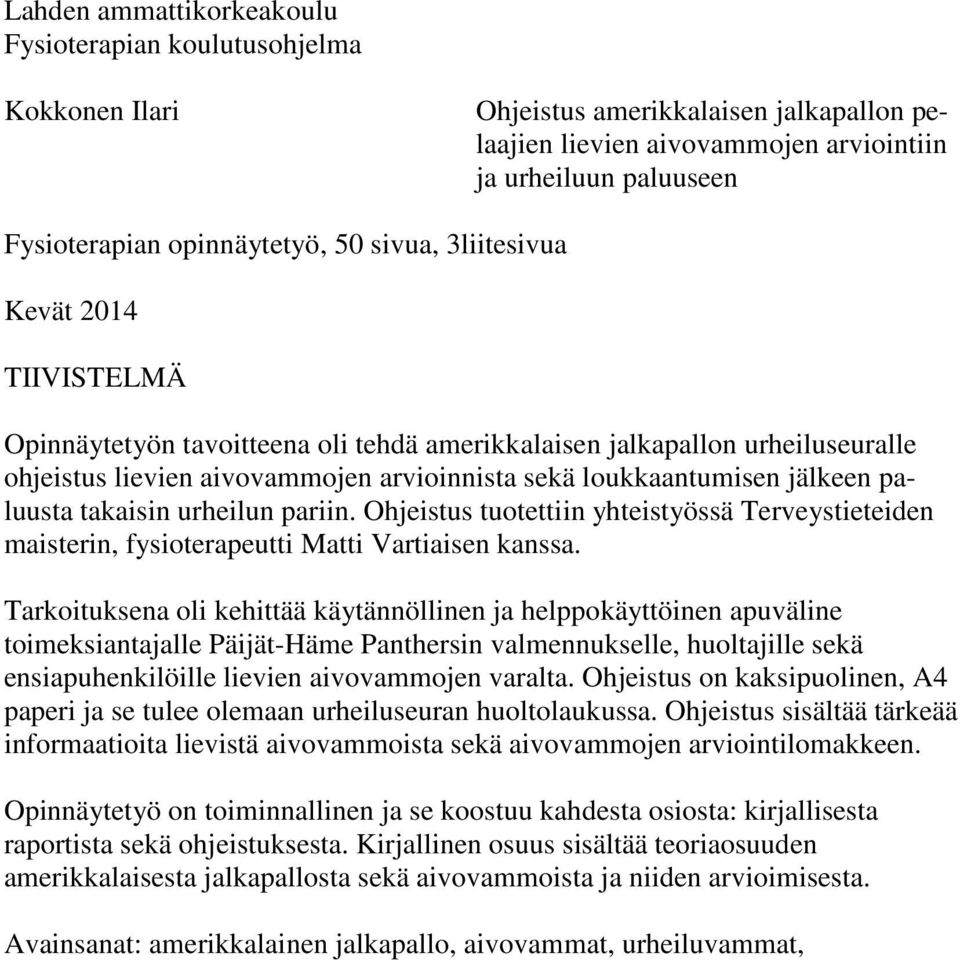 Lahden ammattikorkeakoulu
Fysioterapian koulutusohjelma

Kokkonen Ilari

Ohjeistus amerikkalaisen jalkapallon pelaajien lievien aivovammojen arviointiin ja urheiluun paluuseen

Fysioterapian opinnäytetyö, 50 sivua, 3liitesivua

Kevät 2014

TIIVISTELMÄ

Opinnäytetyön tavoitteena oli tehdä amerikkalaisen jalkapallon urheiluseuralle ohjeistus lievien aivovammojen arvioinnista sekä loukkaantumisen jälkeen paluusta takaisin urheilun pariin. Ohjeistus tuotettiin yhteistyössä Terveystieteiden maisterin, fysioterapeutti Matti Vartiaisen kanssa.

Tarkoituksena oli kehittää käytännöllinen ja helppokäyttöinen apuväline toimeksiantajalle Päijät-Häme Panthersin valmennukselle, huoltajille sekä ensiapuhenkilöille lievien aivovammojen varalta. Ohjeistus on kaksipuolinen, A4 paperi ja se tulee olemaan urheiluseuran huoltolaukussa. Ohjeistus sisältää tärkeää informaatioita lievistä aivovammoista sekä aivovammojen arviointilomakkeen.

Opinnäytetyö on toiminnallinen ja se koostuu kahdesta osiosta: kirjallisesta raportista sekä ohjeistuksesta. Kirjallinen osuus sisältää teoriaosuuden amerikkalaisesta jalkapallosta sekä aivovammoista ja niiden arvioimisesta.

Avainsanat: amerikkalainen jalkapallo, aivovammat, urheiluvammat,